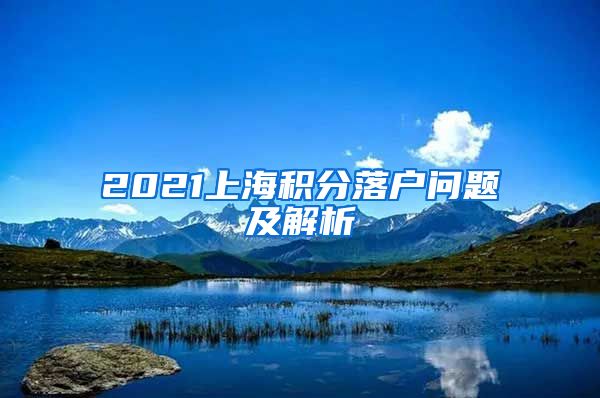 2021上海积分落户问题及解析